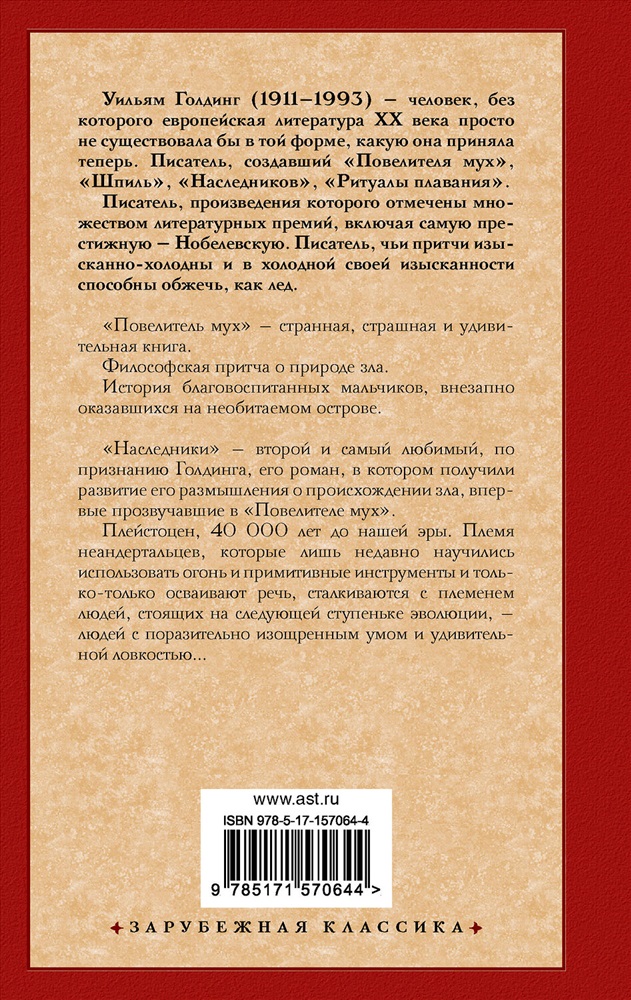 Уильям Голдинг (1911–1993) – человек, без которого европейская литература XX века просто не существовала бы в той форме, какую она приняла теперь. Писатель, создавший «Повелителя мух», «Шпиль», «Наследников», «Ритуалы плавания». Писатель, произведения которого отмечены множеством литературных премий, включая самую престижную – Нобелевскую. Писатель, чьи притчи изысканно-холодны и в холодной своей изысканности способны обжечь, как лед.

«Повелитель мух» – странная, страшная и удивительная книга.

Философская притча о природе зла.

История благовоспитанных мальчиков, внезапно оказавшихся на необитаемом острове.

«Наследники» – второй и самый любимый, по признанию Голдинга, его роман, в котором получили развитие его размышления о происхождении зла, впервые прозвучавшие в «Повелителе мух».

Плейстоцен, 40 000 лет до нашей эры. Племя неандертальцев, которые лишь недавно научились использовать огонь и примитивные инструменты и только-только осваивают речь, сталкиваются с племенем людей, стоящих на следующей ступеньке эволюции, – людей с поразительно изощренным умом и удивительной ловкостью...

www.ast.ru

ISBN 978-5-17-157064-4

9 785171 570644 >

ЗАРУБЕЖНАЯ КЛАССИКА